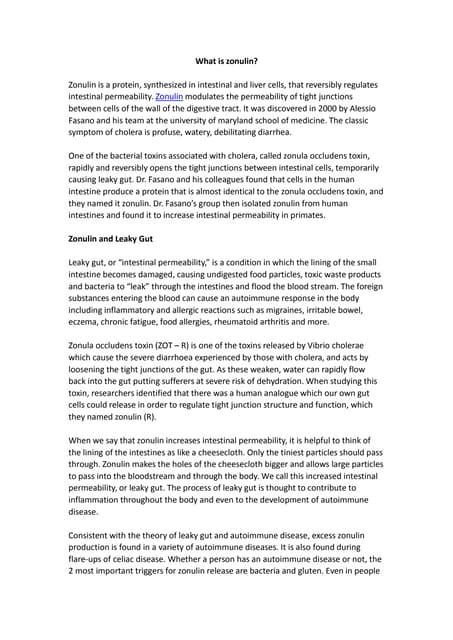 What is zonulin?

Zonulin is a protein, synthesized in intestinal and liver cells, that reversibly regulates intestinal permeability. Zonulin modulates the permeability of tight junctions between cells of the wall of the digestive tract. It was discovered in 2000 by Alessio Fasano and his team at the university of maryland school of medicine. The classic symptom of cholera is profuse, watery, debilitating diarrhea.

One of the bacterial toxins associated with cholera, called zonula occludens toxin, rapidly and reversibly opens the tight junctions between intestinal cells, temporarily causing leaky gut. Dr. Fasano and his colleagues found that cells in the human intestine produce a protein that is almost identical to the zonula occludens toxin, and they named it zonulin. Dr. Fasano's group then isolated zonulin from human intestines and found it to increase intestinal permeability in primates.

Zonulin and Leaky Gut

Leaky gut, or "intestinal permeability," is a condition in which the lining of the small intestine becomes damaged, causing undigested food particles, toxic waste products and bacteria to "leak" through the intestines and flood the blood stream. The foreign substances entering the blood can cause an autoimmune response in the body including inflammatory and allergic reactions such as migraines, irritable bowel, eczema, chronic fatigue, food allergies, rheumatoid arthritis and more.

Zonula occludens toxin (ZOT – R) is one of the toxins released by Vibrio cholerae which cause the severe diarrhoea experienced by those with cholera, and acts by loosening the tight junctions of the gut. As these weaken, water can rapidly flow back into the gut putting sufferers at severe risk of dehydration. When studying this toxin, researchers identified that there was a human analogue which our own gut cells could release in order to regulate tight junction structure and function, which they named zonulin (R).

When we say that zonulin increases intestinal permeability, it is helpful to think of the lining of the intestines as like a cheesecloth. Only the tiniest particles should pass through. Zonulin makes the holes of the cheesecloth bigger and allows large particles to pass into the bloodstream and through the body. We call this increased intestinal permeability, or leaky gut. The process of leaky gut is thought to contribute to inflammation throughout the body and even to the development of autoimmune disease.

Consistent with the theory of leaky gut and autoimmune disease, excess zonulin production is found in a variety of autoimmune diseases. It is also found during flare-ups of celiac disease. Whether a person has an autoimmune disease or not, the 2 most important triggers for zonulin release are bacteria and gluten. Even in people